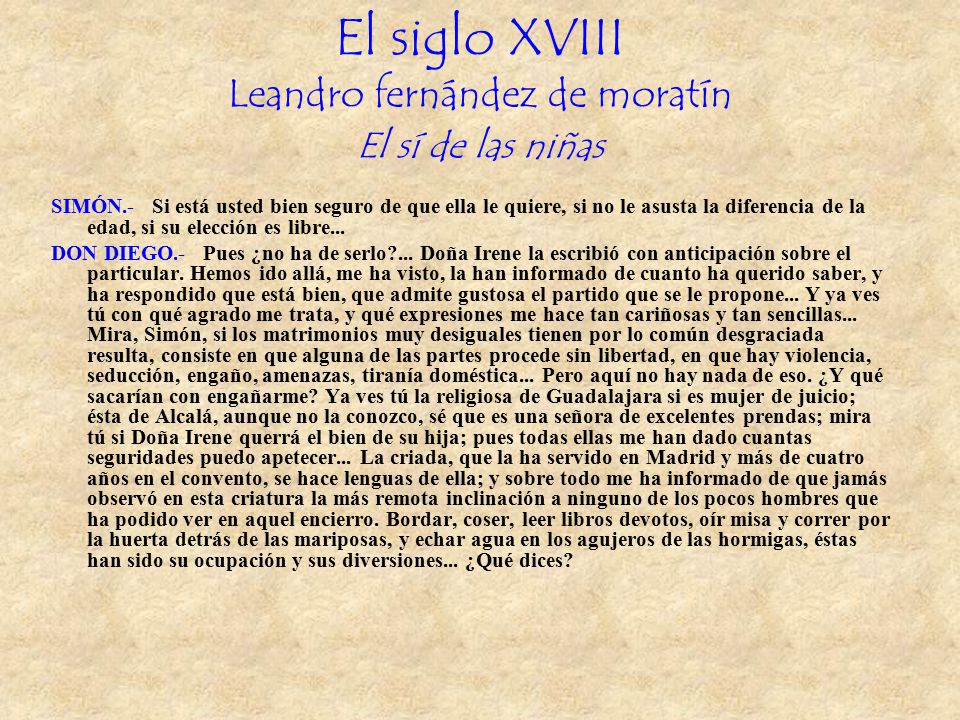 El siglo XVIII
Leandro fernández de moratín
El sí de las niñas

SIMÓN.- Si está usted bien seguro de que ella le quiere, si no le asusta la diferencia de la edad, si su elección es libre...

DON DIEGO.- Pues ¿no ha de serlo?... Doña Irene la escribió con anticipación sobre el particular. Hemos ido allá, me ha visto, la han informado de cuanto ha querido saber, y ha respondido que está bien, que admite gustosa el partido que se le propone... Y ya ves tú con qué agrado me trata, y qué expresiones me hace tan cariñosas y tan sencillas... Mira, Simón, si los matrimonios muy desiguales tienen por lo común desgraciada resulta, consiste en que alguna de las partes procede sin libertad, en que hay violencia, seducción, engaño, amenazas, tiranía doméstica... Pero aquí no hay nada de eso. ¿Y qué sacarían con engañarme? Ya ves tú la religiosa de Guadalajara si es mujer de juicio; ésta de Alcalá, aunque no la conozco, sé que es una señora de excelentes prendas; mira tú si Doña Irene querrá el bien de su hija; pues todas ellas me han dado cuantas seguridades puedo apetecer... La criada, que la ha servido en Madrid y más de cuatro años en el convento, se hace lenguas de ella; y sobre todo me ha informado de que jamás observó en esta criatura la más remota inclinación a ninguno de los pocos hombres que ha podido ver en aquel encierro. Bordar, coser, leer libros devotos, oír misa y correr por la huerta detrás de las mariposas, y echar agua en los agujeros de las hormigas, éstas han sido su ocupación y sus diversiones... ¿Qué dices?